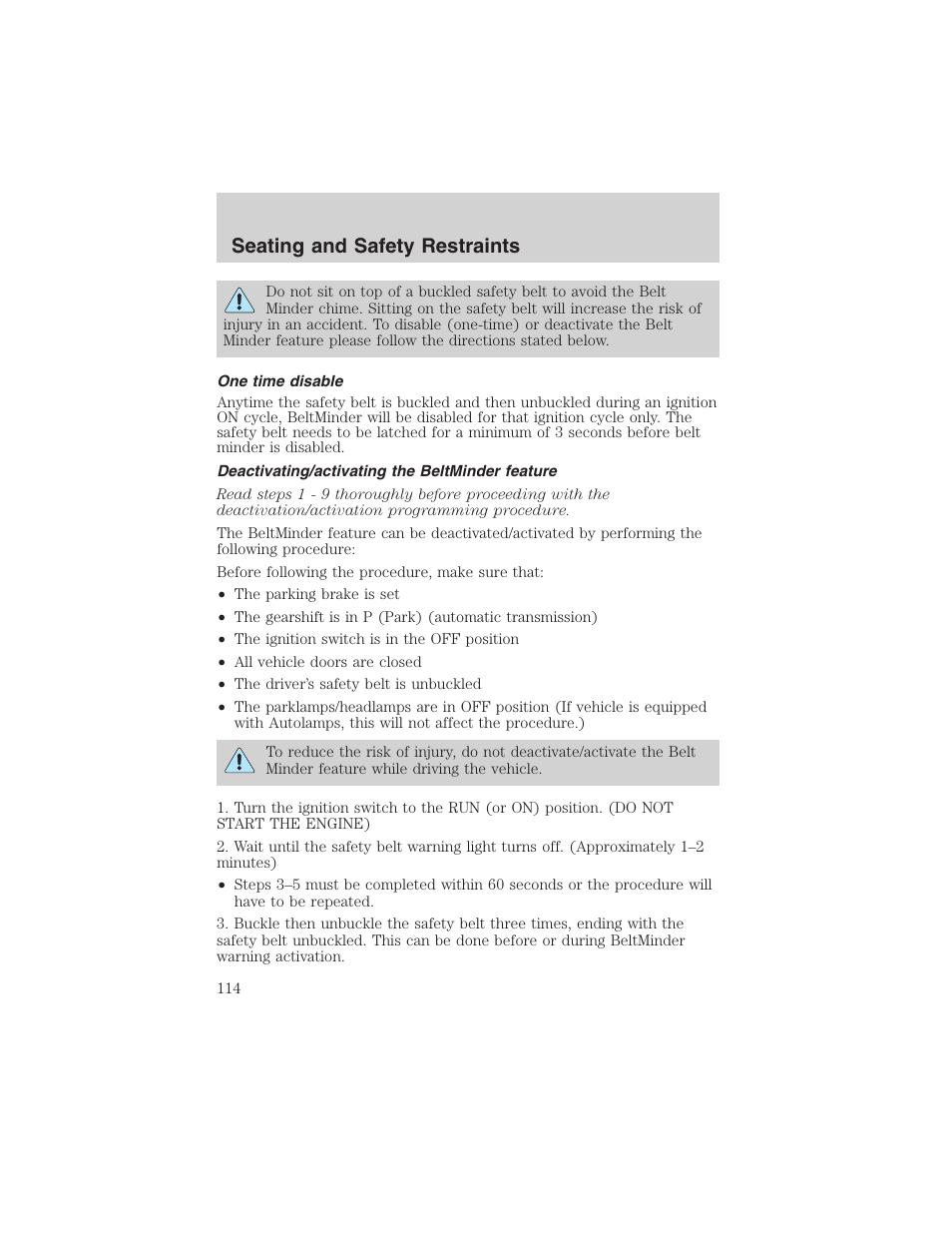 Seating and Safety Restraints

Do not sit on top of a buckled safety belt to avoid the Belt Minder chime. Sitting on the safety belt will increase the risk of injury in an accident. To disable (one-time) or deactivate the Belt Minder feature please follow the directions stated below.

One time disable

Anytime the safety belt is buckled and then unbuckled during an ignition ON cycle, BeltMinder will be disabled for that ignition cycle only. The safety belt needs to be latched for a minimum of 3 seconds before belt minder is disabled.

Deactivating/activating the BeltMinder feature

Read steps 1 - 9 thoroughly before proceeding with the deactivation/activation programming procedure.

The BeltMinder feature can be deactivated/activated by performing the following procedure:

Before following the procedure, make sure that:

• The parking brake is set
• The gearshift is in P (Park) (automatic transmission)
• The ignition switch is in the OFF position
• All vehicle doors are closed
• The driver's safety belt is unbuckled
• The parklamps/headlamps are in OFF position (If vehicle is equipped with Autolamps, this will not affect the procedure.)

To reduce the risk of injury, do not deactivate/activate the Belt Minder feature while driving the vehicle.

1. Turn the ignition switch to the RUN (or ON) position. (DO NOT START THE ENGINE)

2. Wait until the safety belt warning light turns off. (Approximately 1–2 minutes)

• Steps 3–5 must be completed within 60 seconds or the procedure will have to be repeated.

3. Buckle then unbuckle the safety belt three times, ending with the safety belt unbuckled. This can be done before or during BeltMinder warning activation.

114